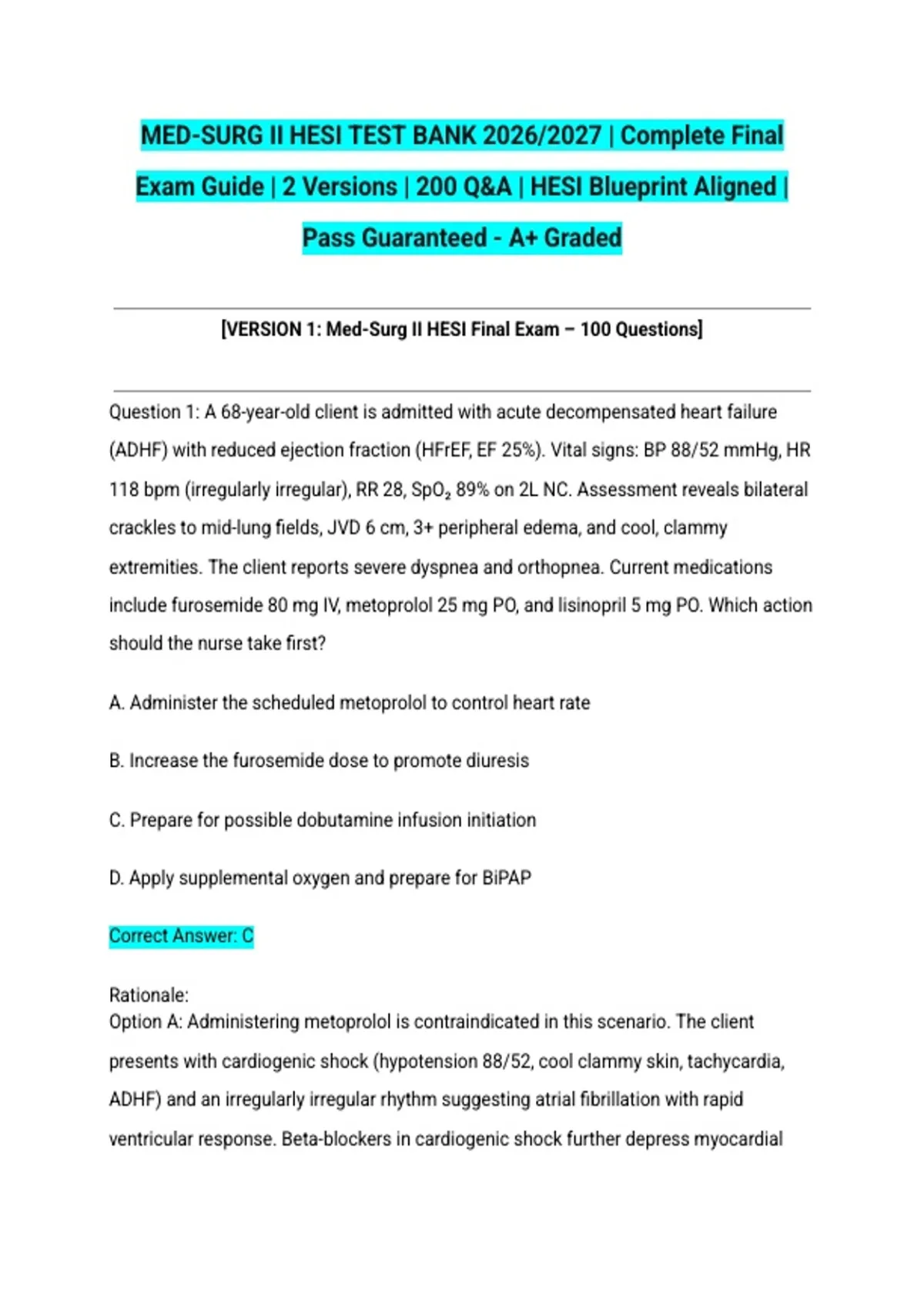 MED-SURG II HESI TEST BANK 2026/2027 | Complete Final Exam Guide | 2 Versions | 200 Q&A | HESI Blueprint Aligned | Pass Guaranteed - A+ Graded

[VERSION 1: Med-Surg II HESI Final Exam – 100 Questions]

Question 1: A 68-year-old client is admitted with acute decompensated heart failure (ADHF) with reduced ejection fraction (HFrEF, EF 25%). Vital signs: BP 88/52 mmHg, HR 118 bpm (irregularly irregular), RR 28, $SpO_2$ 89% on 2L NC. Assessment reveals bilateral crackles to mid-lung fields, JVD 6 cm, 3+ peripheral edema, and cool, clammy extremities. The client reports severe dyspnea and orthopnea. Current medications include furosemide 80 mg IV, metoprolol 25 mg PO, and lisinopril 5 mg PO. Which action should the nurse take first?

A. Administer the scheduled metoprolol to control heart rate

B. Increase the furosemide dose to promote diuresis

C. Prepare for possible dobutamine infusion initiation

D. Apply supplemental oxygen and prepare for BiPAP

Correct Answer: C

Rationale:
Option A: Administering metoprolol is contraindicated in this scenario. The client presents with cardiogenic shock (hypotension 88/52, cool clammy skin, tachycardia, ADHF) and an irregularly irregular rhythm suggesting atrial fibrillation with rapid ventricular response. Beta-blockers in cardiogenic shock further depress myocardial